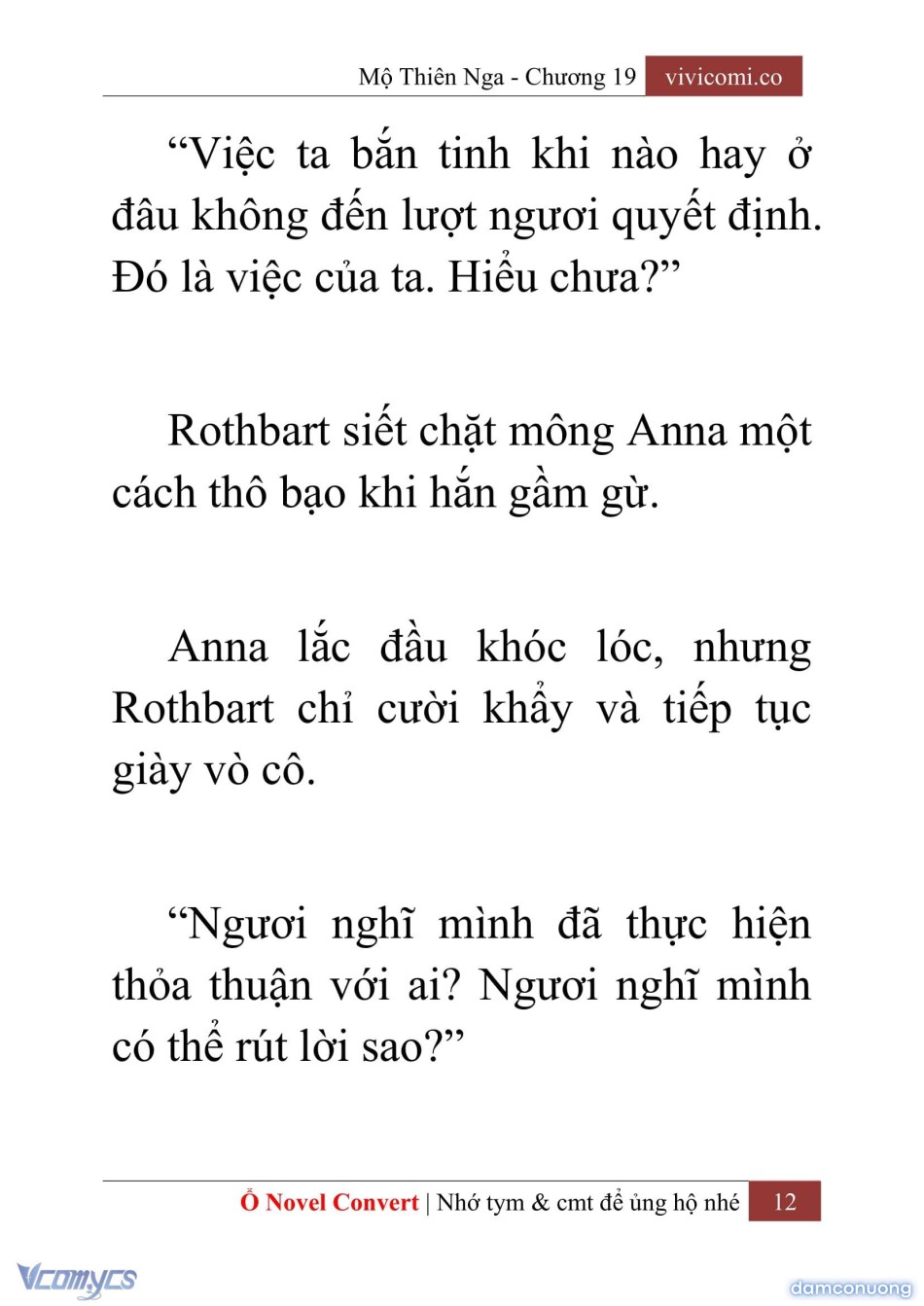 Mộ Thiên Nga - Chương 19 vivicomi.co

“Việc ta bắn tinh khi nào hay ở đâu không đến lượt ngươi quyết định. Đó là việc của ta. Hiểu chưa?”

Rothbart siết chặt mông Anna một cách thô bạo khi hắn gầm gừ.

Anna lắc đầu khóc lóc, nhưng Rothbart chỉ cười khẩy và tiếp tục giày vò cô.

“Ngươi nghĩ mình đã thực hiện thỏa thuận với ai? Ngươi nghĩ mình có thể rút lời sao?”

Ổ Novel Convert | Nhớ tym & cmt để ủng hộ nhé 12

Vcomycs

damconuong